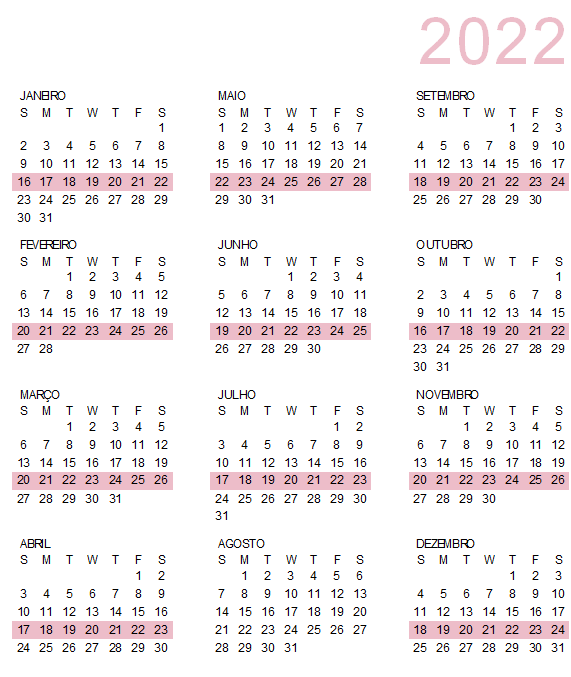 2022

JANEIRO

| S | M | T | W | T | F | S |
|---|---|---|---|---|---|---|
| | | | | | | 1 |
| 2 | 3 | 4 | 5 | 6 | 7 | 8 |
| 9 | 10 | 11 | 12 | 13 | 14 | 15 |
| 16 | 17 | 18 | 19 | 20 | 21 | 22 |
| 23 | 24 | 25 | 26 | 27 | 28 | 29 |
| 30 | 31 | | | | | |

FEVEREIRO

| S | M | T | W | T | F | S |
|---|---|---|---|---|---|---|
| | | 1 | 2 | 3 | 4 | 5 |
| 6 | 7 | 8 | 9 | 10 | 11 | 12 |
| 13 | 14 | 15 | 16 | 17 | 18 | 19 |
| 20 | 21 | 22 | 23 | 24 | 25 | 26 |
| 27 | 28 | | | | | |

MARÇO

| S | M | T | W | T | F | S |
|---|---|---|---|---|---|---|
| | | 1 | 2 | 3 | 4 | 5 |
| 6 | 7 | 8 | 9 | 10 | 11 | 12 |
| 13 | 14 | 15 | 16 | 17 | 18 | 19 |
| 20 | 21 | 22 | 23 | 24 | 25 | 26 |
| 27 | 28 | 29 | 30 | 31 | | |

ABRIL

| S | M | T | W | T | F | S |
|---|---|---|---|---|---|---|
| | | | | | 1 | 2 |
| 3 | 4 | 5 | 6 | 7 | 8 | 9 |
| 10 | 11 | 12 | 13 | 14 | 15 | 16 |
| 17 | 18 | 19 | 20 | 21 | 22 | 23 |
| 24 | 25 | 26 | 27 | 28 | 29 | 30 |

MAIO

| S | M | T | W | T | F | S |
|---|---|---|---|---|---|---|
| 1 | 2 | 3 | 4 | 5 | 6 | 7 |
| 8 | 9 | 10 | 11 | 12 | 13 | 14 |
| 15 | 16 | 17 | 18 | 19 | 20 | 21 |
| 22 | 23 | 24 | 25 | 26 | 27 | 28 |
| 29 | 30 | 31 | | | | |

JUNHO

| S | M | T | W | T | F | S |
|---|---|---|---|---|---|---|
| | | | 1 | 2 | 3 | 4 |
| 5 | 6 | 7 | 8 | 9 | 10 | 11 |
| 12 | 13 | 14 | 15 | 16 | 17 | 18 |
| 19 | 20 | 21 | 22 | 23 | 24 | 25 |
| 26 | 27 | 28 | 29 | 30 | | |

JULHO

| S | M | T | W | T | F | S |
|---|---|---|---|---|---|---|
| | | | | | 1 | 2 |
| 3 | 4 | 5 | 6 | 7 | 8 | 9 |
| 10 | 11 | 12 | 13 | 14 | 15 | 16 |
| 17 | 18 | 19 | 20 | 21 | 22 | 23 |
| 24 | 25 | 26 | 27 | 28 | 29 | 30 |
| 31 | | | | | | |

AGOSTO

| S | M | T | W | T | F | S |
|---|---|---|---|---|---|---|
| | 1 | 2 | 3 | 4 | 5 | 6 |
| 7 | 8 | 9 | 10 | 11 | 12 | 13 |
| 14 | 15 | 16 | 17 | 18 | 19 | 20 |
| 21 | 22 | 23 | 24 | 25 | 26 | 27 |
| 28 | 29 | 30 | 31 | | | |

SETEMBRO

| S | M | T | W | T | F | S |
|---|---|---|---|---|---|---|
| | | | | 1 | 2 | 3 |
| 4 | 5 | 6 | 7 | 8 | 9 | 10 |
| 11 | 12 | 13 | 14 | 15 | 16 | 17 |
| 18 | 19 | 20 | 21 | 22 | 23 | 24 |
| 25 | 26 | 27 | 28 | 29 | 30 | |

OUTUBRO

| S | M | T | W | T | F | S |
|---|---|---|---|---|---|---|
| | | | | | | 1 |
| 2 | 3 | 4 | 5 | 6 | 7 | 8 |
| 9 | 10 | 11 | 12 | 13 | 14 | 15 |
| 16 | 17 | 18 | 19 | 20 | 21 | 22 |
| 23 | 24 | 25 | 26 | 27 | 28 | 29 |
| 30 | 31 | | | | | |

NOVEMBRO

| S | M | T | W | T | F | S |
|---|---|---|---|---|---|---|
| | | 1 | 2 | 3 | 4 | 5 |
| 6 | 7 | 8 | 9 | 10 | 11 | 12 |
| 13 | 14 | 15 | 16 | 17 | 18 | 19 |
| 20 | 21 | 22 | 23 | 24 | 25 | 26 |
| 27 | 28 | 29 | 30 | | | |

DEZEMBRO

| S | M | T | W | T | F | S |
|---|---|---|---|---|---|---|
| | | | | 1 | 2 | 3 |
| 4 | 5 | 6 | 7 | 8 | 9 | 10 |
| 11 | 12 | 13 | 14 | 15 | 16 | 17 |
| 18 | 19 | 20 | 21 | 22 | 23 | 24 |
| 25 | 26 | 27 | 28 | 29 | 30 | 31 |